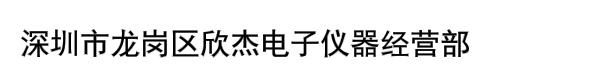 深圳市龙岗区欣杰电子仪器经营部